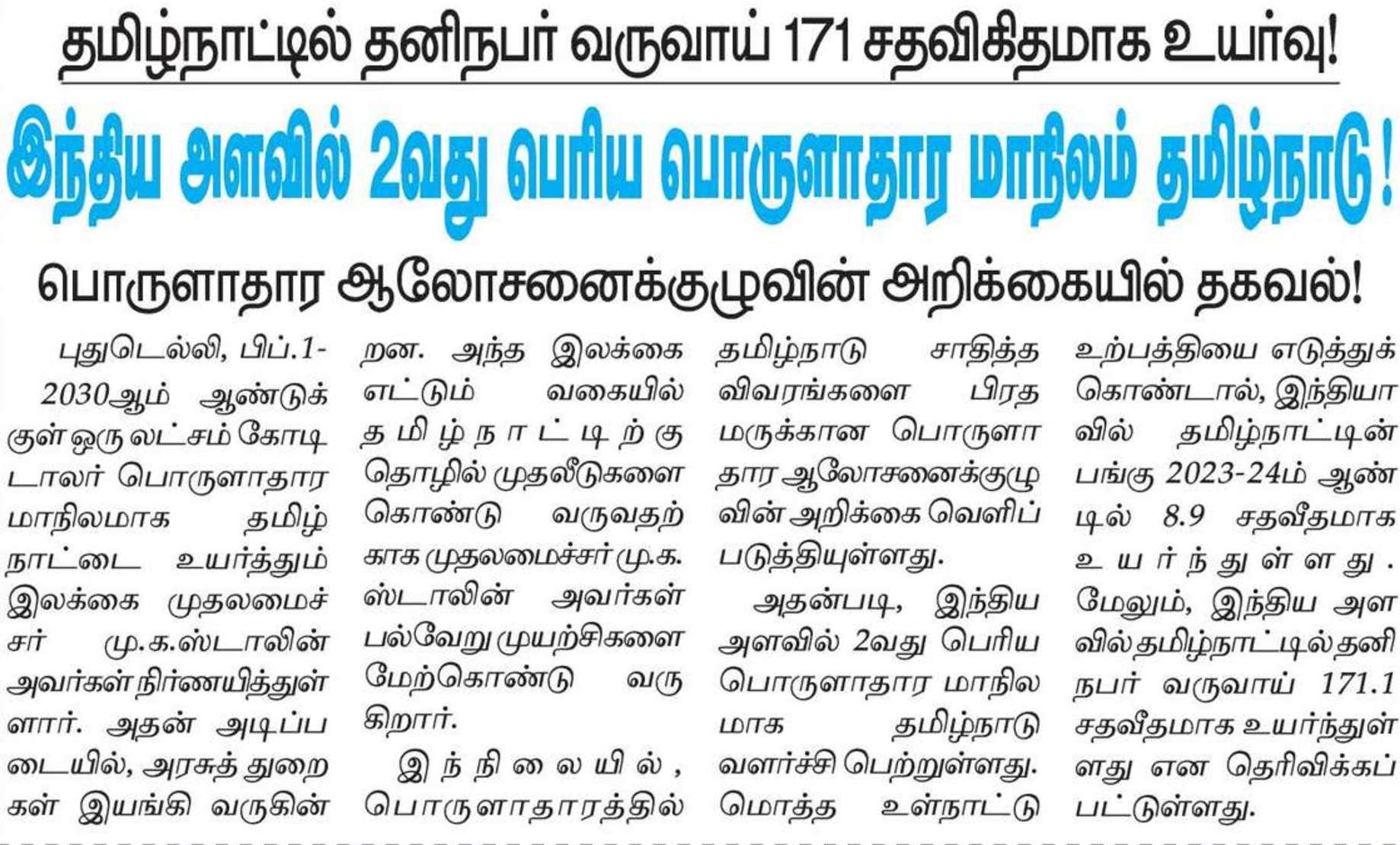 தமிழ்நாட்டில் தனிநபர் வருவாய் 171 சதவிகிதமாக உயர்வு!

இந்திய அளவில் 2வது பெரிய பொருளாதார மாநிலம் தமிழ்நாடு!

பொருளாதார ஆலோசனைக்குழுவின் அறிக்கையில் தகவல்!

புதுடெல்லி, பிப்.1- 2030ஆம் ஆண்டுக்குள் ஒரு லட்சம் கோடி டாலர் பொருளாதார மாநிலமாக தமிழ்நாட்டை உயர்த்தும் இலக்கை முதலமைச்சர் மு.க.ஸ்டாலின் அவர்கள் நிர்ணயித்துள்ளார். அதன் அடிப்படையில், அரசுத் துறைகள் இயங்கி வருகின்றன. அந்த இலக்கை எட்டும் வகையில் தமிழ்நாட்டிற்கு தொழில் முதலீடுகளை கொண்டு வருவதற்காக முதலமைச்சர் மு.க. ஸ்டாலின் அவர்கள் பல்வேறு முயற்சிகளை மேற்கொண்டு வருகிறார்.

இந்நிலையில், பொருளாதாரத்தில் தமிழ்நாடு சாதித்த விவரங்களை பிரதமருக்கான பொருளாதார ஆலோசனைக்குழுவின் அறிக்கை வெளிப்படுத்தியுள்ளது.

அதன்படி, இந்திய அளவில் 2வது பெரிய பொருளாதார மாநிலமாக தமிழ்நாடு வளர்ச்சி பெற்றுள்ளது. மொத்த உள்நாட்டு உற்பத்தியை எடுத்துக் கொண்டால், இந்தியாவில் தமிழ்நாட்டின் பங்கு 2023-24ம் ஆண்டில் 8.9 சதவீதமாக உயர்ந்துள்ளது. மேலும், இந்திய அளவில் தமிழ்நாட்டில் தனிநபர் வருவாய் 171.1 சதவீதமாக உயர்ந்துள்ளது என தெரிவிக்கப்பட்டுள்ளது.